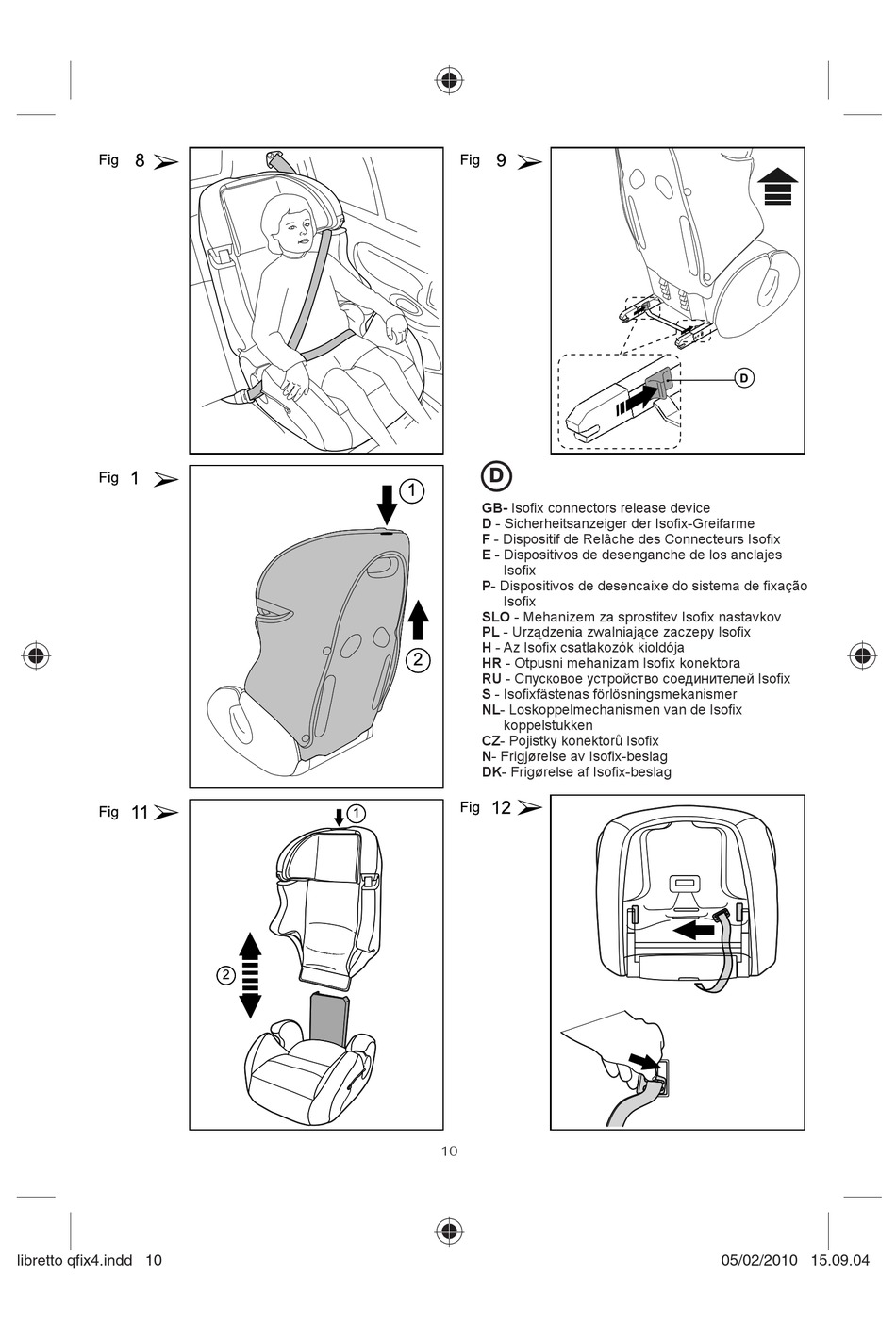 Fig 8

Fig 9

D

Fig 1

1

2

D

GB- Isofix connectors release device
D - Sicherheitsanzeiger der Isofix-Greifarme
F - Dispositif de Relâche des Connecteurs Isofix
E - Dispositivos de desenganche de los anclajes Isofix
P- Dispositivos de desencaixe do sistema de fixação Isofix
SLO - Mehanizem za sprostitev Isofix nastavkov
PL - Urządzenia zwalniające zaczepy Isofix
H - Az Isofix csatlakozók kioldója
HR - Otpusni mehanizam Isofix konektora
RU - Спусковое устройство соединителей Isofix
S - Isofixfästenas förlösningsmekanismer
NL- Loskoppelmechanismen van de Isofix koppelstukken
CZ- Pojistky konektorů Isofix
N- Frigjørelse av Isofix-beslag
DK- Frigørelse af Isofix-beslag

Fig 11

1

2

Fig 12

10

libretto qfix4.indd 10

05/02/2010 15.09.04